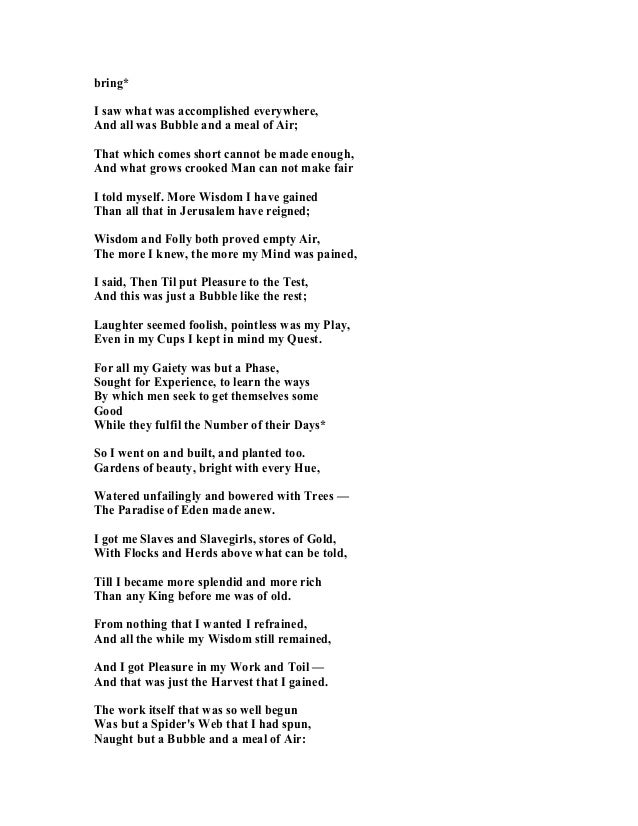 bring*

I saw what was accomplished everywhere,
And all was Bubble and a meal of Air;

That which comes short cannot be made enough,
And what grows crooked Man can not make fair

I told myself. More Wisdom I have gained
Than all that in Jerusalem have reigned;

Wisdom and Folly both proved empty Air,
The more I knew, the more my Mind was pained,

I said, Then Til put Pleasure to the Test,
And this was just a Bubble like the rest;

Laughter seemed foolish, pointless was my Play,
Even in my Cups I kept in mind my Quest.

For all my Gaiety was but a Phase,
Sought for Experience, to learn the ways
By which men seek to get themselves some
Good
While they fulfil the Number of their Days*

So I went on and built, and planted too.
Gardens of beauty, bright with every Hue,

Watered unfailingly and bowered with Trees —
The Paradise of Eden made anew.

I got me Slaves and Slavegirls, stores of Gold,
With Flocks and Herds above what can be told,

Till I became more splendid and more rich
Than any King before me was of old.

From nothing that I wanted I refrained,
And all the while my Wisdom still remained,

And I got Pleasure in my Work and Toil —
And that was just the Harvest that I gained.

The work itself that was so well begun
Was but a Spider's Web that I had spun,
Naught but a Bubble and a meal of Air: